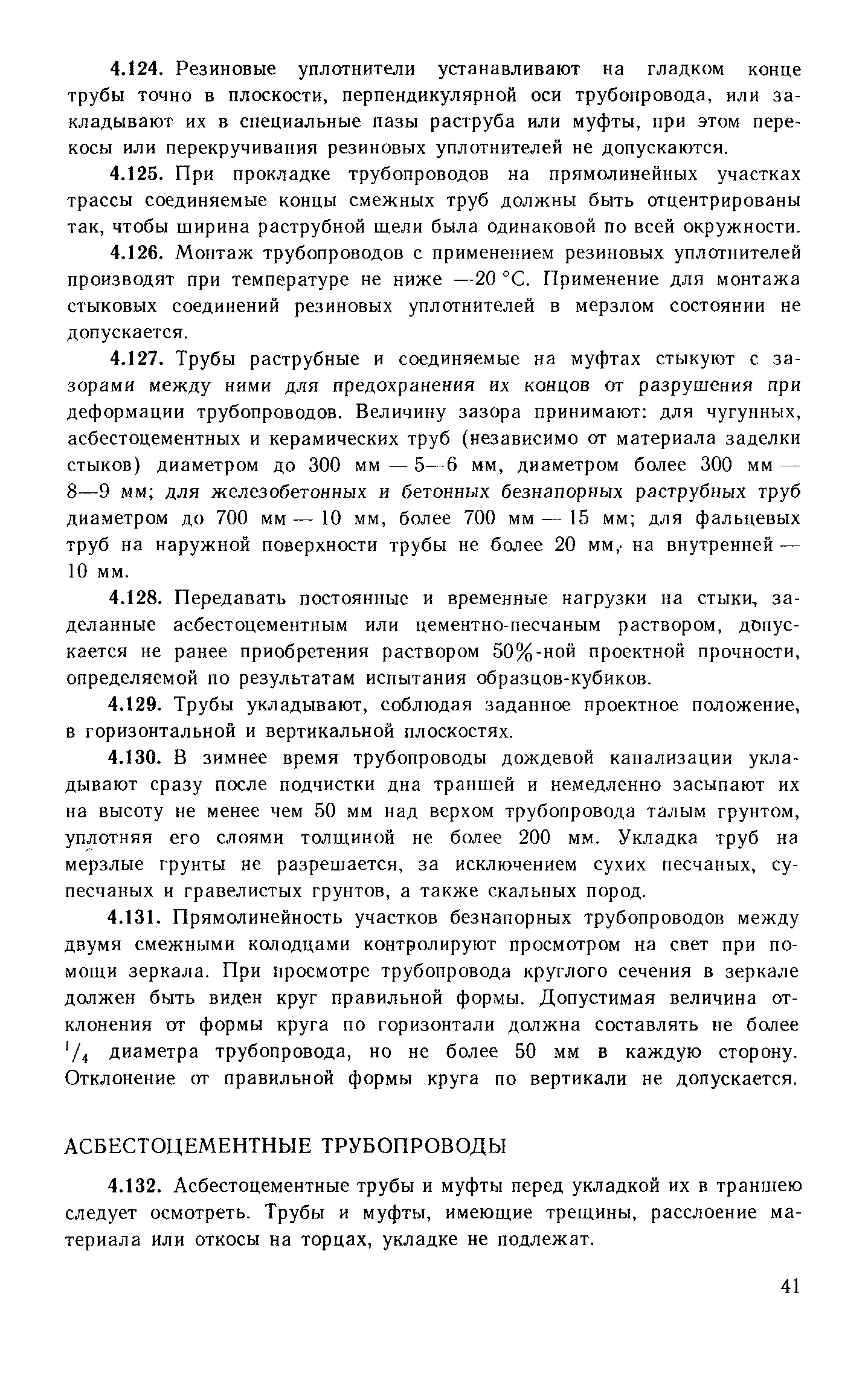 4.124. Резиновые уплотнители устанавливают на гладком конце трубы точно в плоскости, перпендикулярной оси трубопровода, или закладывают их в специальные пазы раструба или муфты, при этом перекосы или перекручивания резиновых уплотнителей не допускаются.

4.125. При прокладке трубопроводов на прямолинейных участках трассы соединяемые концы смежных труб должны быть отцентрированы так, чтобы ширина раструбной щели была одинаковой по всей окружности.

4.126. Монтаж трубопроводов с применением резиновых уплотнителей производят при температуре не ниже —20 °С. Применение для монтажа стыковых соединений резиновых уплотнителей в мерзлом состоянии не допускается.

4.127. Трубы раструбные и соединяемые на муфтах стыкуют с зазорами между ними для предохранения их концов от разрушения при деформации трубопроводов. Величину зазора принимают: для чугунных, асбестоцементных и керамических труб (независимо от материала заделки стыков) диаметром до 300 мм — 5—6 мм, диаметром более 300 мм — 8—9 мм; для железобетонных и бетонных безнапорных раструбных труб диаметром до 700 мм — 10 мм, более 700 мм — 15 мм; для фальцевых труб на наружной поверхности трубы не более 20 мм, на внутренней — 10 мм.

4.128. Передавать постоянные и временные нагрузки на стыки, заделанные асбестоцементным или цементно-песчаным раствором, допускается не ранее приобретения раствором 50%-ной проектной прочности, определяемой по результатам испытания образцов-кубиков.

4.129. Трубы укладывают, соблюдая заданное проектное положение, в горизонтальной и вертикальной плоскостях.

4.130. В зимнее время трубопроводы дождевой канализации укладывают сразу после подчистки дна траншей и немедленно засыпают их на высоту не менее чем 50 мм над верхом трубопровода талым грунтом, уплотняя его слоями толщиной не более 200 мм. Укладка труб на мерзлые грунты не разрешается, за исключением сухих песчаных, супесчаных и гравелистых грунтов, а также скальных пород.

4.131. Прямолинейность участков безнапорных трубопроводов между двумя смежными колодцами контролируют просмотром на свет при помощи зеркала. При просмотре трубопровода круглого сечения в зеркале должен быть виден круг правильной формы. Допустимая величина отклонения от формы круга по горизонтали должна составлять не более $^1/_4$ диаметра трубопровода, но не более 50 мм в каждую сторону. Отклонение от правильной формы круга по вертикали не допускается.

АСБЕСТОЦЕМЕНТНЫЕ ТРУБОПРОВОДЫ

4.132. Асбестоцементные трубы и муфты перед укладкой их в траншею следует осмотреть. Трубы и муфты, имеющие трещины, расслоение материала или откосы на торцах, укладке не подлежат.

41